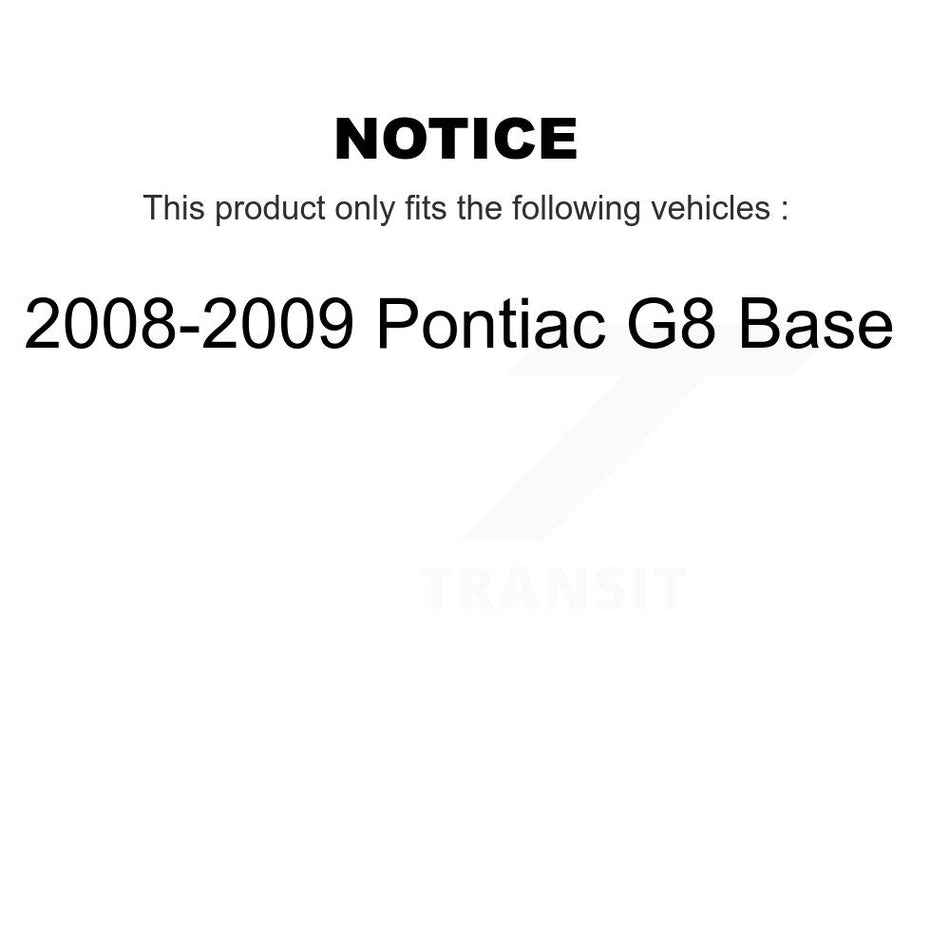 NOTICE

This product only fits the following vehicles :

2008-2009 Pontiac G8 Base

TRANSIT